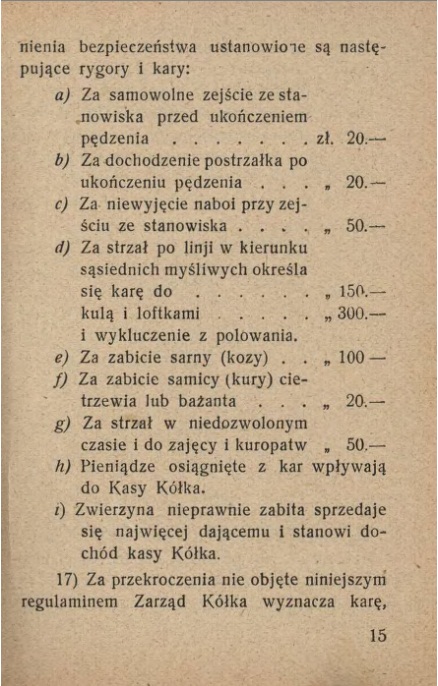 nienia bezpieczeństwa ustanowione są następujące rygory i kary:

a) Za samowolne zejście ze stanowiska przed ukończeniem pędzenia . . . . . . . zł. 20.—

b) Za dochodzenie postrzałka po ukończeniu pędzenia . . . „ 20.—

c) Za niewyjęcie naboi przy zejściu ze stanowiska . . . . „ 50.—

d) Za strzał po linji w kierunku sąsiednich myśliwych określa się karę do . . . . . . „ 150.— kulą i loftkami . . . . . „ 300.— i wykluczenie z polowania.

e) Za zabicie sarny (kozy) . . „ 100 —

f) Za zabicie samicy (kury) cietrzewia lub bażanta . . . „ 20.—

g) Za strzał w niedozwolonym czasie i do zajęcy i kuropatw „ 50.—

h) Pieniądze osiągnięte z kar wpływają do Kasy Kółka.

i) Zwierzyna nieprawnie zabita sprzedaje się najwięcej dającemu i stanowi dochód kasy Kółka.

17) Za przekroczenia nie objęte niniejszym regulaminem Zarząd Kółka wyznacza karę,

15